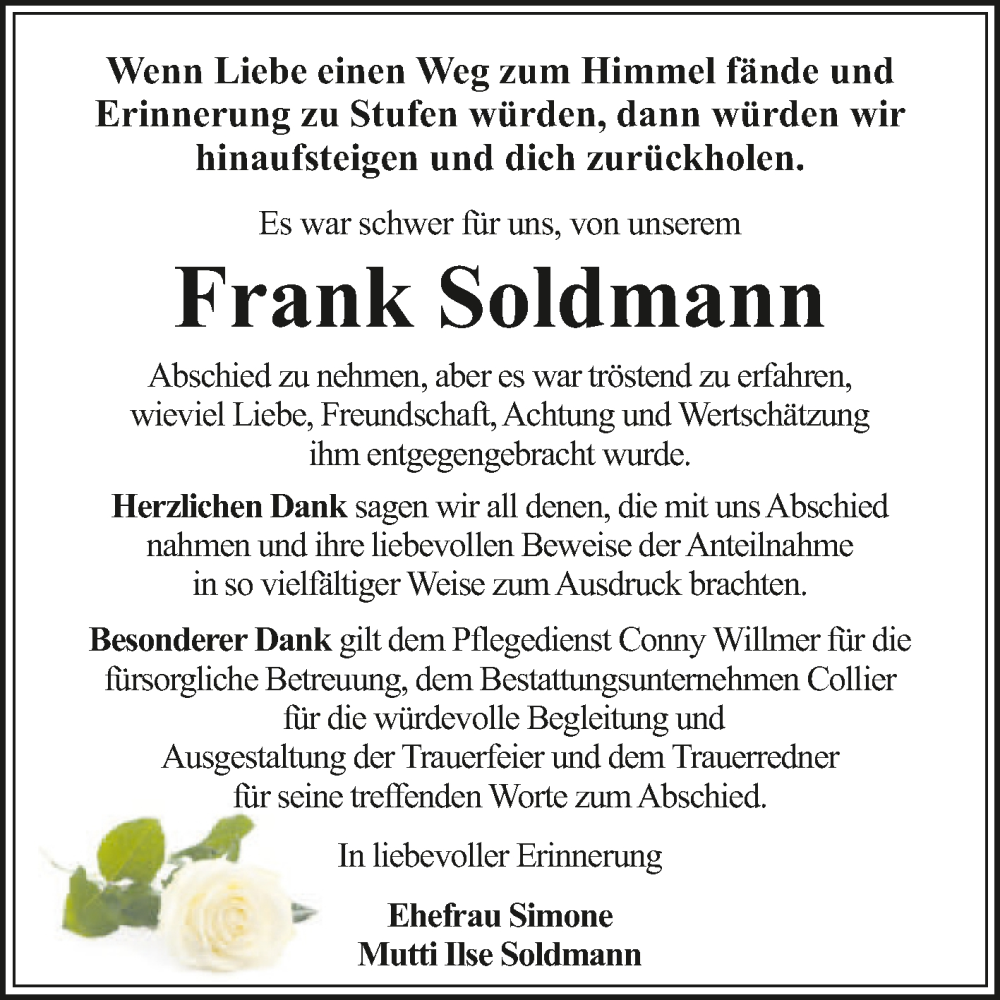 Wenn Liebe einen Weg zum Himmel fände und Erinnerung zu Stufen würden, dann würden wir hinaufsteigen und dich zurückholen.

Es war schwer für uns, von unserem

Frank Soldmann

Abschied zu nehmen, aber es war tröstend zu erfahren, wieviel Liebe, Freundschaft, Achtung und Wertschätzung ihm entgegengebracht wurde.

Herzlichen Dank sagen wir all denen, die mit uns Abschied nahmen und ihre liebevollen Beweise der Anteilnahme in so vielfältiger Weise zum Ausdruck brachten.

Besonderer Dank gilt dem Pflegedienst Conny Willmer für die fürsorgliche Betreuung, dem Bestattungsunternehmen Collier für die würdevolle Begleitung und Ausgestaltung der Trauerfeier und dem Trauerredner für seine treffenden Worte zum Abschied.

In liebevoller Erinnerung

Ehefrau Simone
Mutti Ilse Soldmann